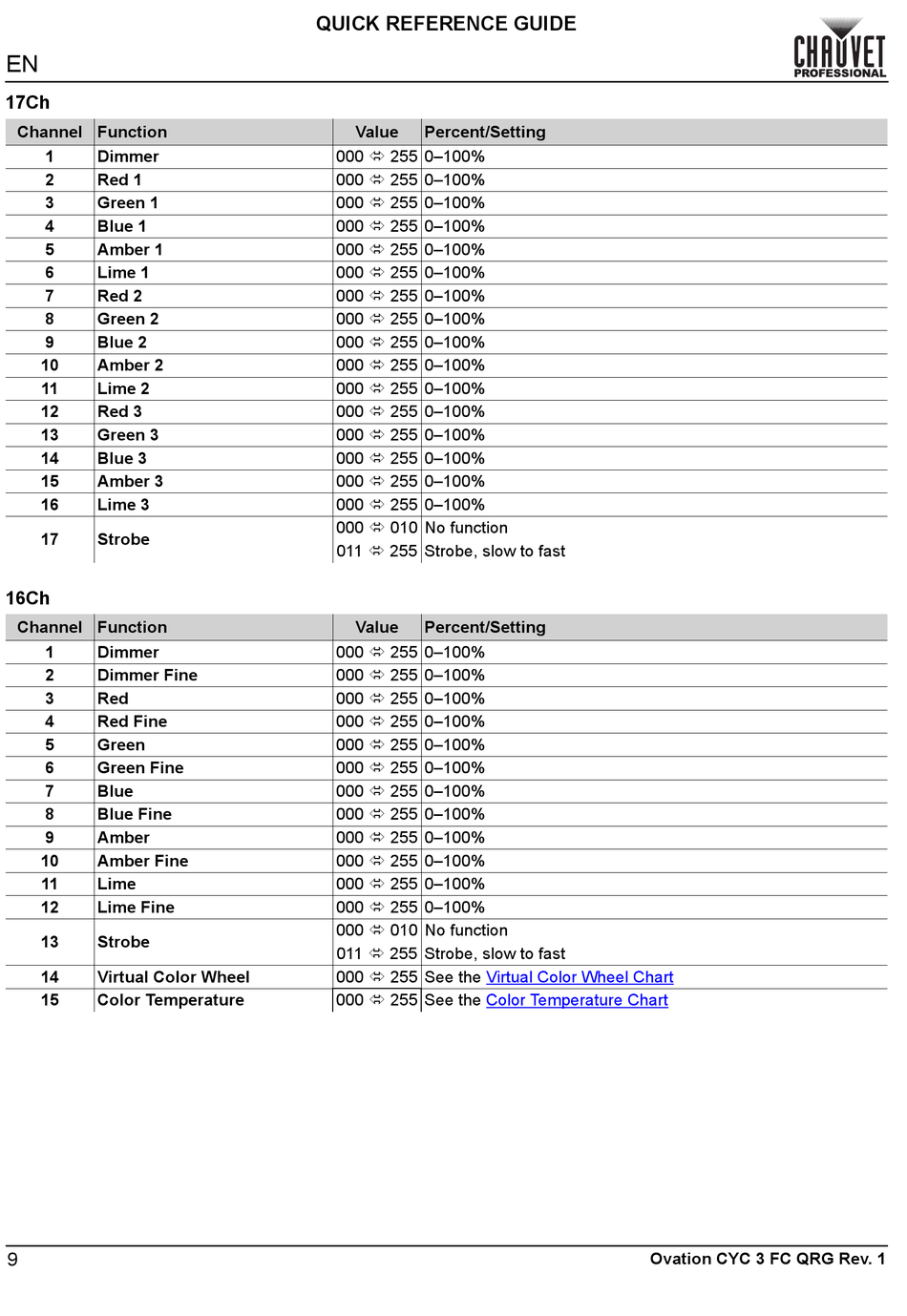 QUICK REFERENCE GUIDE

EN

CHAUVET PROFESSIONAL

17Ch

| Channel | Function | Value | Percent/Setting |
|---|---|---|---|
| 1 | Dimmer | 000 ⇔ 255 | 0–100% |
| 2 | Red 1 | 000 ⇔ 255 | 0–100% |
| 3 | Green 1 | 000 ⇔ 255 | 0–100% |
| 4 | Blue 1 | 000 ⇔ 255 | 0–100% |
| 5 | Amber 1 | 000 ⇔ 255 | 0–100% |
| 6 | Lime 1 | 000 ⇔ 255 | 0–100% |
| 7 | Red 2 | 000 ⇔ 255 | 0–100% |
| 8 | Green 2 | 000 ⇔ 255 | 0–100% |
| 9 | Blue 2 | 000 ⇔ 255 | 0–100% |
| 10 | Amber 2 | 000 ⇔ 255 | 0–100% |
| 11 | Lime 2 | 000 ⇔ 255 | 0–100% |
| 12 | Red 3 | 000 ⇔ 255 | 0–100% |
| 13 | Green 3 | 000 ⇔ 255 | 0–100% |
| 14 | Blue 3 | 000 ⇔ 255 | 0–100% |
| 15 | Amber 3 | 000 ⇔ 255 | 0–100% |
| 16 | Lime 3 | 000 ⇔ 255 | 0–100% |
| 17 | Strobe | 000 ⇔ 010 | No function |
| | | 011 ⇔ 255 | Strobe, slow to fast |

16Ch

| Channel | Function | Value | Percent/Setting |
|---|---|---|---|
| 1 | Dimmer | 000 ⇔ 255 | 0–100% |
| 2 | Dimmer Fine | 000 ⇔ 255 | 0–100% |
| 3 | Red | 000 ⇔ 255 | 0–100% |
| 4 | Red Fine | 000 ⇔ 255 | 0–100% |
| 5 | Green | 000 ⇔ 255 | 0–100% |
| 6 | Green Fine | 000 ⇔ 255 | 0–100% |
| 7 | Blue | 000 ⇔ 255 | 0–100% |
| 8 | Blue Fine | 000 ⇔ 255 | 0–100% |
| 9 | Amber | 000 ⇔ 255 | 0–100% |
| 10 | Amber Fine | 000 ⇔ 255 | 0–100% |
| 11 | Lime | 000 ⇔ 255 | 0–100% |
| 12 | Lime Fine | 000 ⇔ 255 | 0–100% |
| 13 | Strobe | 000 ⇔ 010 | No function |
| | | 011 ⇔ 255 | Strobe, slow to fast |
| 14 | Virtual Color Wheel | 000 ⇔ 255 | See the Virtual Color Wheel Chart |
| 15 | Color Temperature | 000 ⇔ 255 | See the Color Temperature Chart |

9

Ovation CYC 3 FC QRG Rev. 1